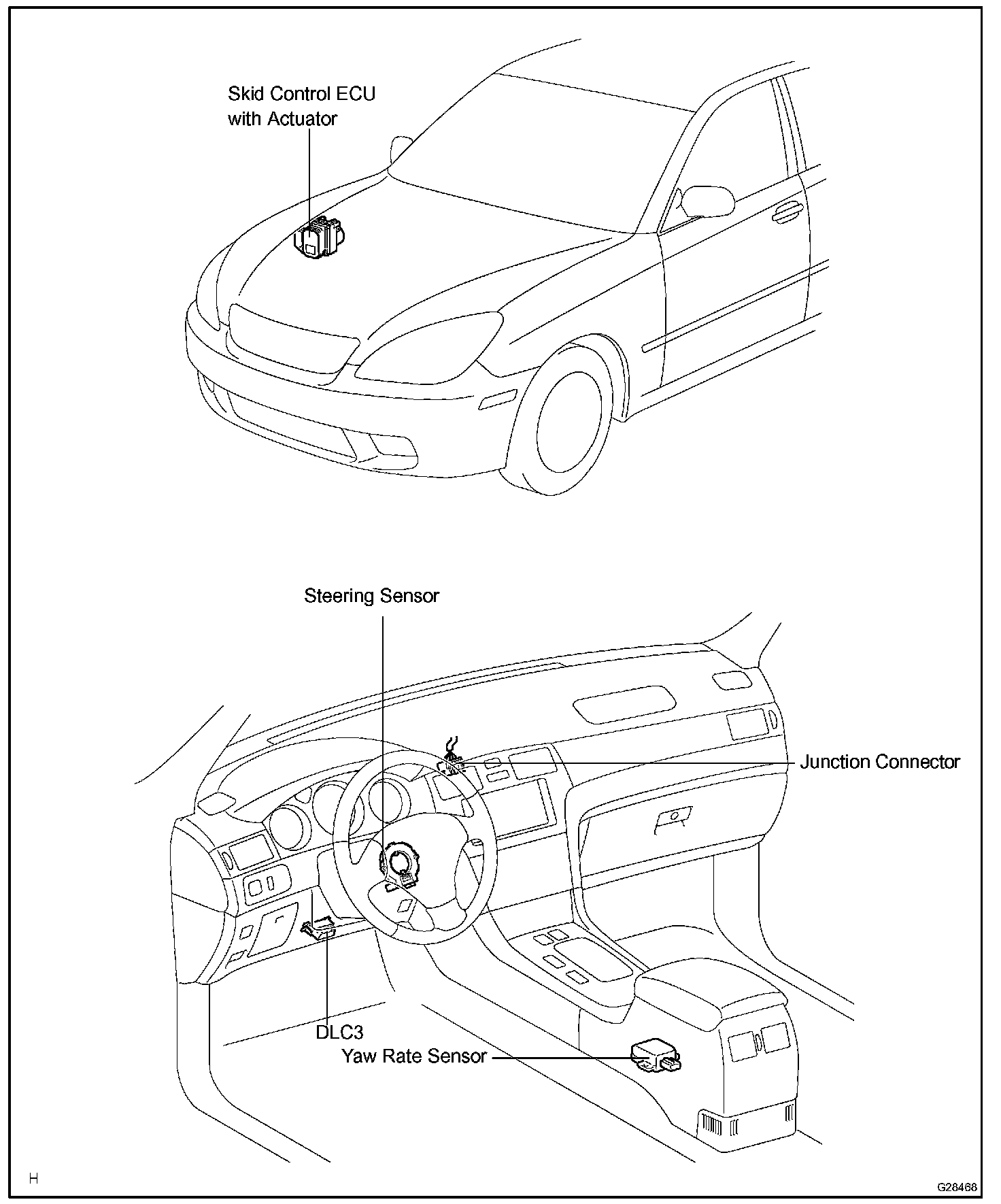 Skid Control ECU with Actuator

Steering Sensor

Junction Connector

DLC3

Yaw Rate Sensor

H

G28468